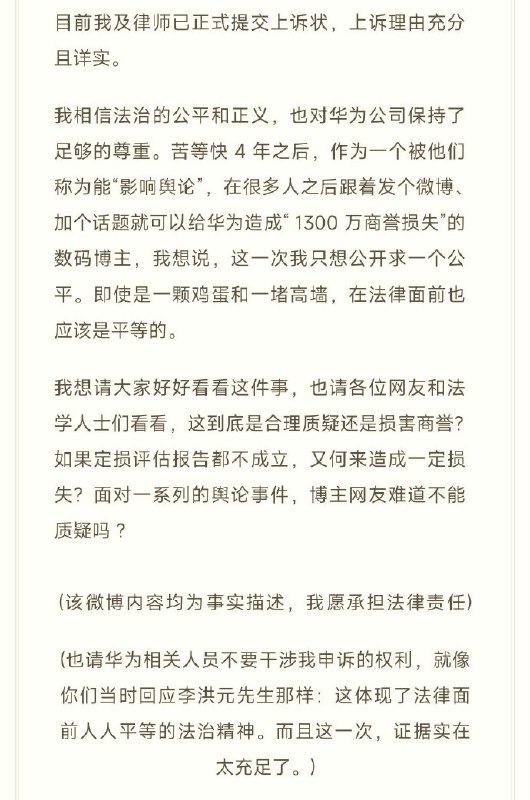 目前我及律师已正式提交上诉状，上诉理由充分且详实。

我相信法治的公平和正义，也对华为公司保持了足够的尊重。苦等快 4 年之后，作为一个被他们称为能“影响舆论”，在很多人之后跟着发个微博、加个话题就可以给华为造成“1300 万商誉损失”的数码博主，我想说，这一次我只想公开求一个公平。即使是一颗鸡蛋和一堵高墙，在法律面前也应该是平等的。

我想请大家好好看看这件事，也请各位网友和法学人士们看看，这到底是合理质疑还是损害商誉？如果定损评估报告都不成立，又何来造成一定损失？面对一系列的舆论事件，博主网友难道不能质疑吗？

（该微博内容均为事实描述，我愿承担法律责任）

（也请华为相关人员不要干涉我申诉的权利，就像你们当时回应李洪元先生那样：这体现了法律面前人人平等的法治精神。而且这一次，证据实在太充足了。）